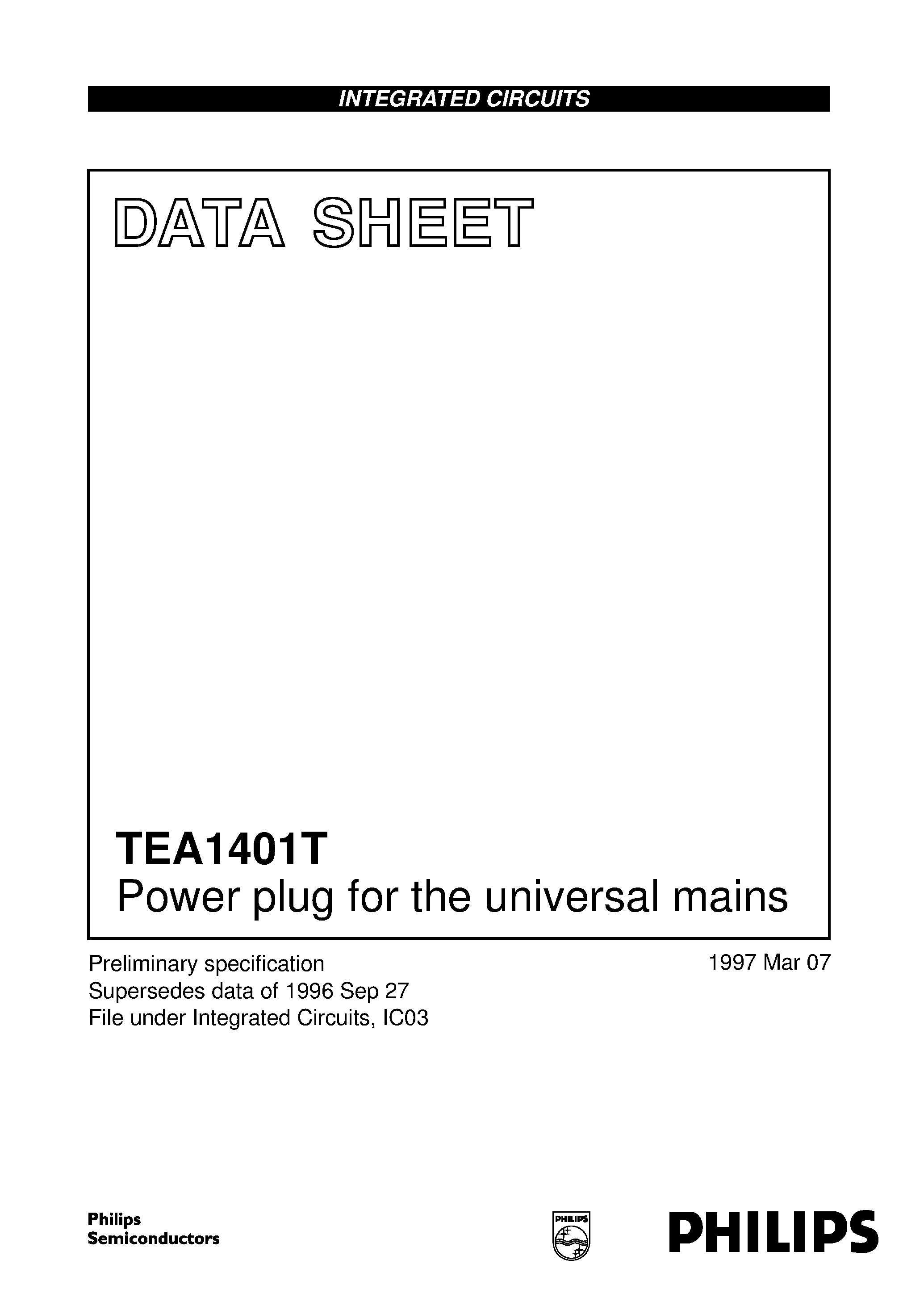 INTEGRATED CIRCUITS

DATA SHEET

TEA1401T
Power plug for the universal mains

Preliminary specification
Supersedes data of 1996 Sep 27
File under Integrated Circuits, IC03

1997 Mar 07

Philips
Semiconductors

PHILIPS

PHILIPS